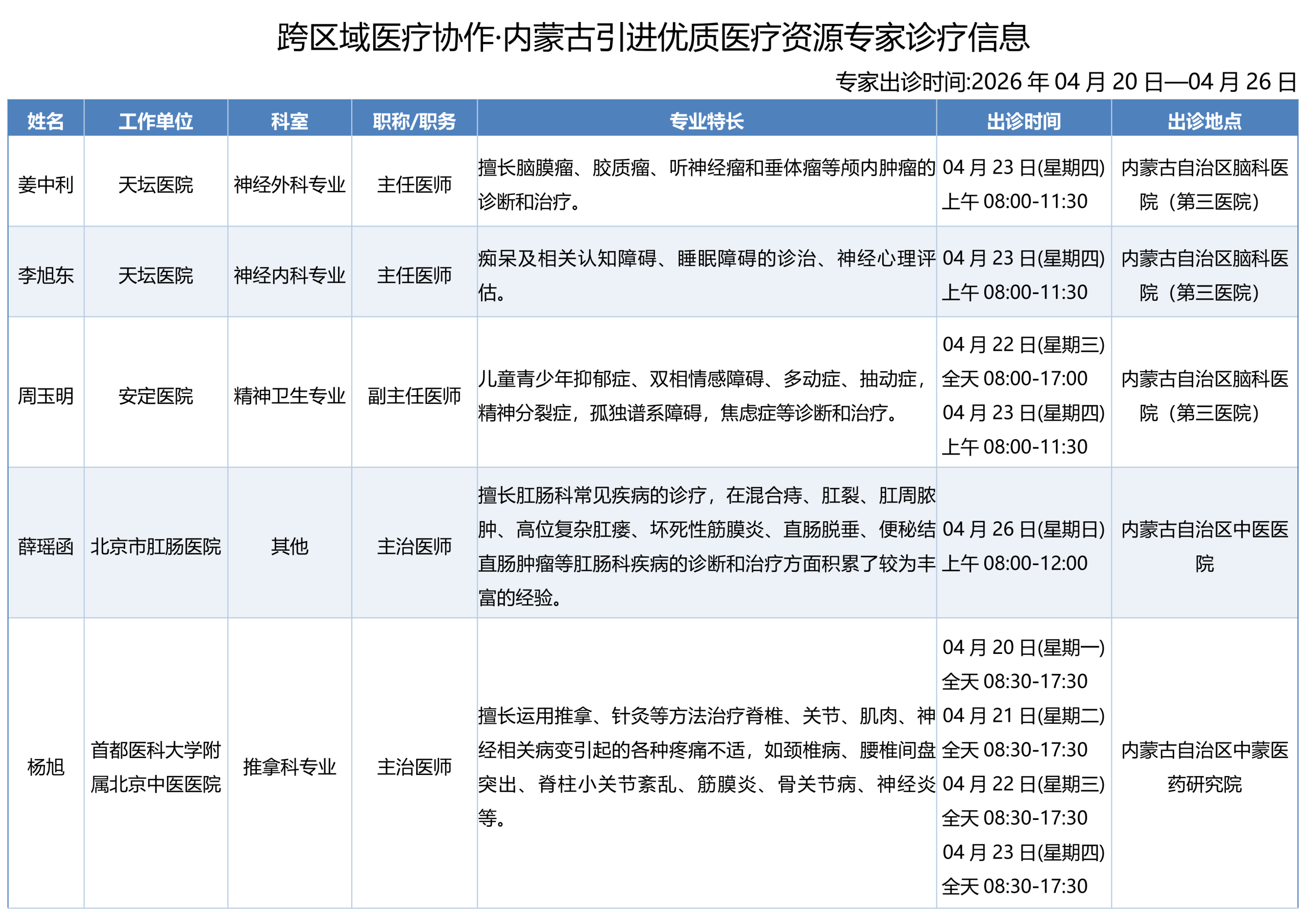 跨区域医疗协作·内蒙古引进优质医疗资源专家诊疗信息

专家出诊时间:2026 年 04 月 20 日—04 月 26 日

| 姓名 | 工作单位 | 科室 | 职称/职务 | 专业特长 | 出诊时间 | 出诊地点 |
|---|---|---|---|---|---|---|
| 姜中利 | 天坛医院 | 神经外科专业 | 主任医师 | 擅长脑膜瘤、胶质瘤、听神经瘤和垂体瘤等颅内肿瘤的诊断和治疗。 | 04 月 23 日(星期四) 上午 08:00-11:30 | 内蒙古自治区脑科医院（第三医院） |
| 李旭东 | 天坛医院 | 神经内科专业 | 主任医师 | 痴呆及相关认知障碍、睡眠障碍的诊治、神经心理评估。 | 04 月 23 日(星期四) 上午 08:00-11:30 | 内蒙古自治区脑科医院（第三医院） |
| 周玉明 | 安定医院 | 精神卫生专业 | 副主任医师 | 儿童青少年抑郁症、双相情感障碍、多动症、抽动症，精神分裂症，孤独谱系障碍，焦虑症等诊断和治疗。 | 04 月 22 日(星期三) 全天 08:00-17:00 04 月 23 日(星期四) 上午 08:00-11:30 | 内蒙古自治区脑科医院（第三医院） |
| 薛瑶函 | 北京市肛肠医院 | 其他 | 主治医师 | 擅长肛肠科常见疾病的诊疗，在混合痔、肛裂、肛周脓肿、高位复杂肛瘘、坏死性筋膜炎、直肠脱垂、便秘结直肠肿瘤等肛肠科疾病的诊断和治疗方面积累了较为丰富的经验。 | 04 月 26 日(星期日) 上午 08:00-12:00 | 内蒙古自治区中医医院 |
| 杨旭 | 首都医科大学附属北京中医医院 | 推拿科专业 | 主治医师 | 擅长运用推拿、针灸等方法治疗脊椎、关节、肌肉、神经相关病变引起的各种疼痛不适，如颈椎病、腰椎间盘突出、脊柱小关节紊乱、筋膜炎、骨关节病、神经炎等。 | 04 月 20 日(星期一) 全天 08:30-17:30 04 月 21 日(星期二) 全天 08:30-17:30 04 月 22 日(星期三) 全天 08:30-17:30 04 月 23 日(星期四) 全天 08:30-17:30 | 内蒙古自治区中蒙医药研究院 |